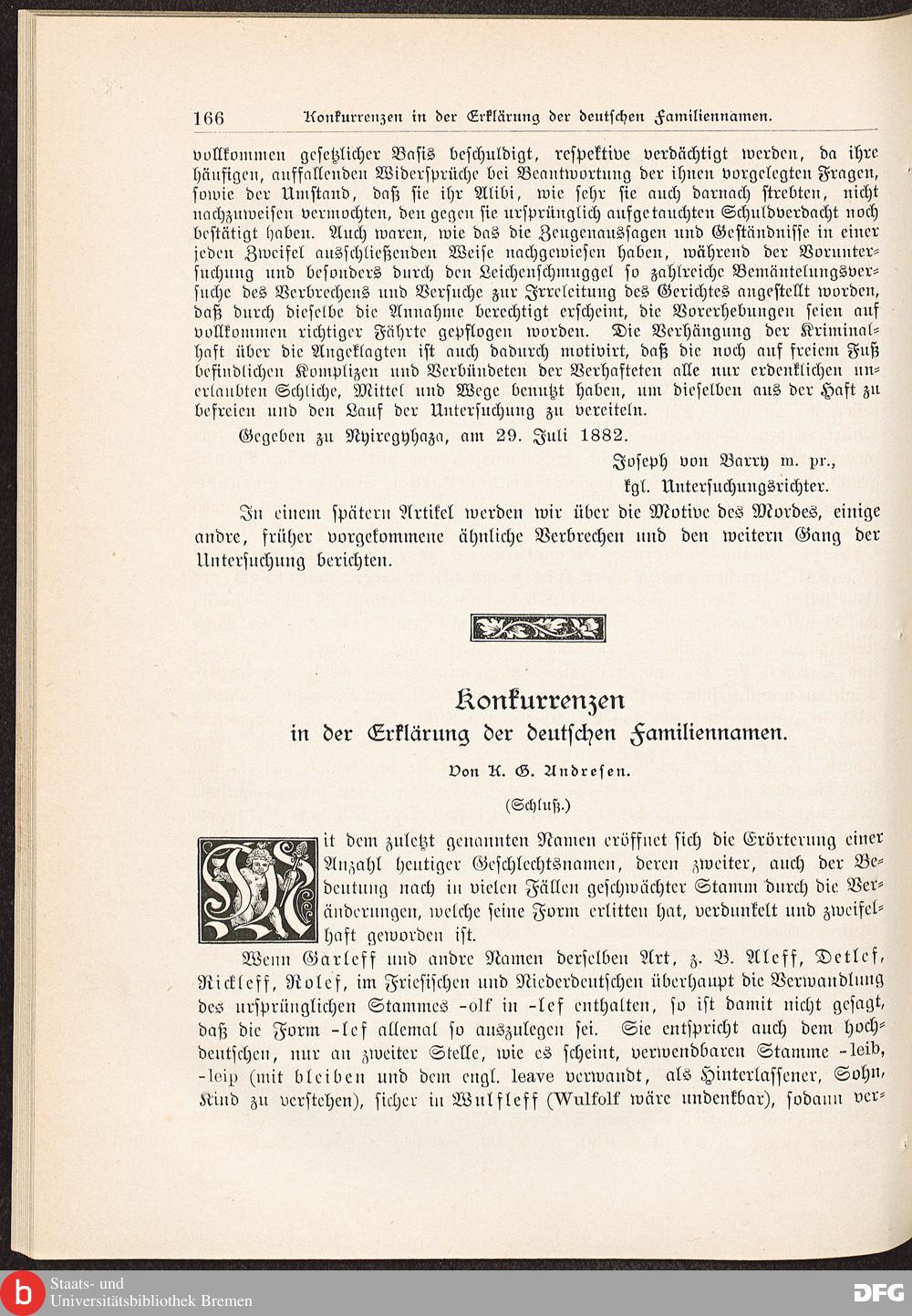 166 Konkurrenzen in der Erklärung der deutschen Familiennamen.

vollkommen gesetzlicher Basis beschuldigt, respektive verdächtigt werden, da ihre häufigen, auffallenden Widersprüche bei Beantwortung der ihnen vorgelegten Fragen, sowie der Umstand, daß sie ihr Alibi, wie sehr sie auch darnach strebten, nicht nachzuweisen vermochten, den gegen sie ursprünglich aufgetauchten Schuldverdacht noch bestätigt haben. Auch waren, wie das die Zeugenaussagen und Geständnisse in einer jeden Zweifel ausschließenden Weise nachgewiesen haben, während der Voruntersuchung und besonders durch den Leichenschmuggel so zahlreiche Bemäntelungsversuche des Verbrechens und Versuche zur Irreleitung des Gerichtes angestellt worden, daß durch dieselbe die Annahme berechtigt erscheint, die Vorerhebungen seien auf vollkommen richtiger Fährte gepflogen worden. Die Verhängung der Kriminalhaft über die Angeklagten ist auch dadurch motivirt, daß die noch auf freiem Fuß befindlichen Komplizen und Verbündeten der Verhafteten alle nur erdenklichen unerlaubten Schliche, Mittel und Wege benutzt haben, um dieselben aus der Haft zu befreien und den Lauf der Untersuchung zu vereiteln.

Gegeben zu Nyiregyhaza, am 29. Juli 1882.

Joseph von Barry m. pr.,
kgl. Untersuchungsrichter.

In einem spätern Artikel werden wir über die Motive des Mordes, einige andre, früher vorgekommene ähnliche Verbrechen und den weitern Gang der Untersuchung berichten.

Konkurrenzen
in der Erklärung der deutschen Familiennamen.

Von K. G. Andresen.

(Schluß.)

Mit dem zuletzt genannten Namen eröffnet sich die Erörterung einer Anzahl heutiger Geschlechtsnamen, deren zweiter, auch der Bedeutung nach in vielen Fällen geschwächter Stamm durch die Veränderungen, welche seine Form erlitten hat, verdunkelt und zweifelhaft geworden ist.

Wenn Garleff und andre Namen derselben Art, z. B. Aleff, Detlef, Rickleff, Rolef, im Friesischen und Niederdeutschen überhaupt die Verwandlung des ursprünglichen Stammes -olf in -lef enthalten, so ist damit nicht gesagt, daß die Form -lef allemal so auszulegen sei. Sie entspricht auch dem hochdeutschen, nur an zweiter Stelle, wie es scheint, verwendbaren Stamme -leib, -leip (mit bleiben und dem engl. leave verwandt, als Hinterlassener, Sohn, Kind zu verstehen), sicher in Wulfleff (Wulfolf wäre undenkbar), sodann ver-

Staats- und
Universitätsbibliothek Bremen

DFG